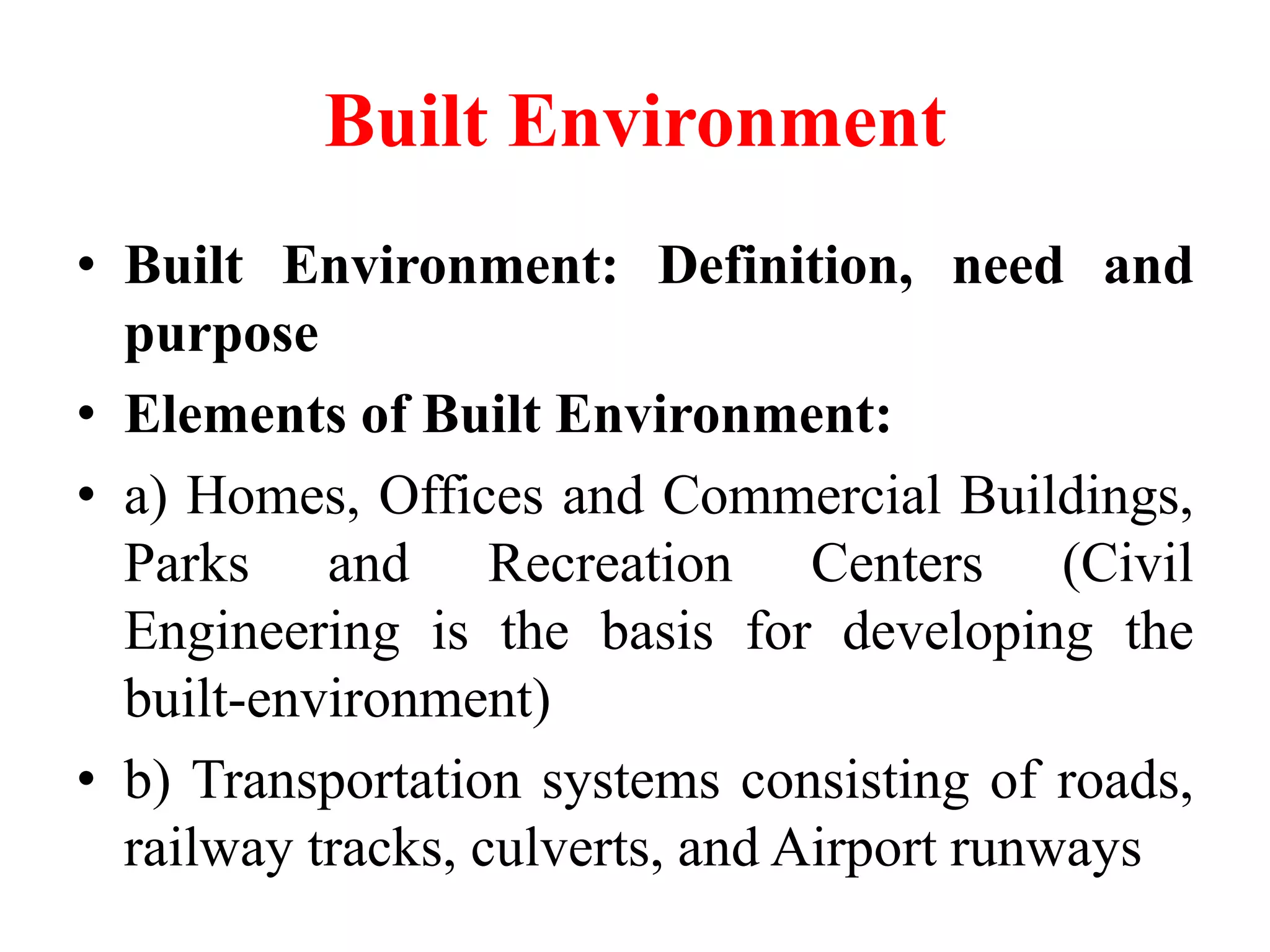 Built Environment

• Built Environment: Definition, need and purpose
• Elements of Built Environment:
• a) Homes, Offices and Commercial Buildings, Parks and Recreation Centers (Civil Engineering is the basis for developing the built-environment)
• b) Transportation systems consisting of roads, railway tracks, culverts, and Airport runways